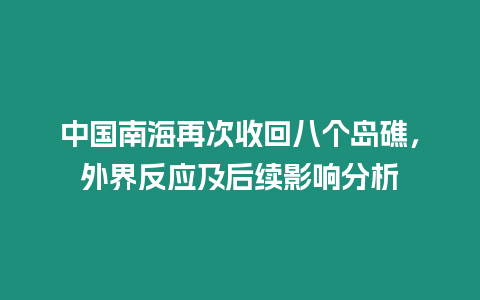 中国南海再次收回八个岛礁，外界反应及后续影响分析